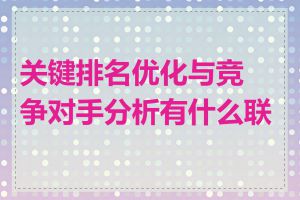 关键排名优化与竞争对手分析有什么联